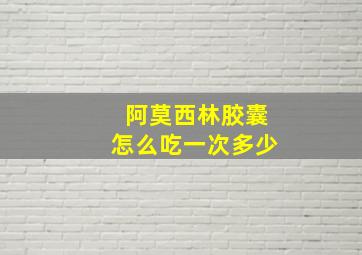 阿莫西林胶囊
怎么吃一次多少